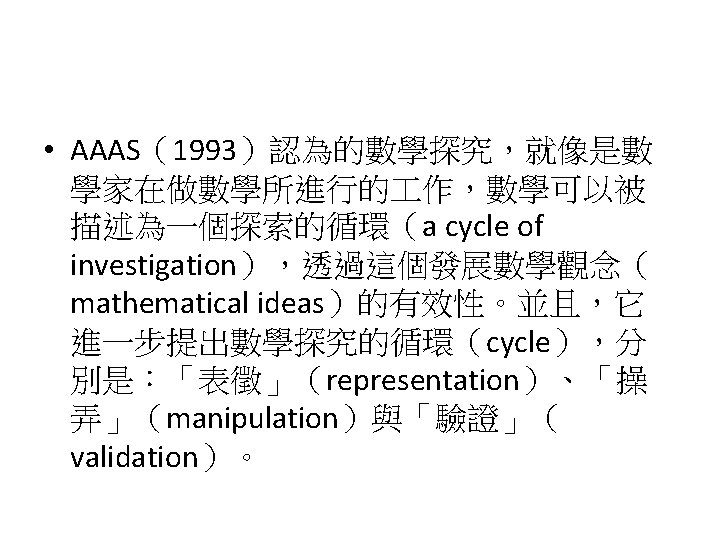 • AAAS（1993）認為的數學探究，就像是數學家在做數學所進行的工作，數學可以被描述為一個探索的循環（a cycle of investigation），透過這個發展數學觀念（mathematical ideas）的有效性。並且，它進一步提出數學探究的循環（cycle），分別是：「表徵」（representation）、「操弄」（manipulation）與「驗證」（validation）。